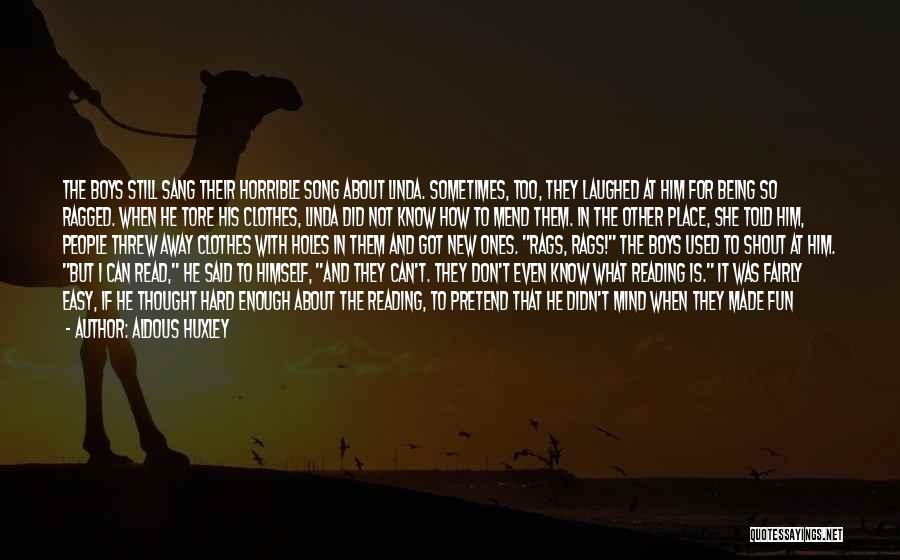 THE BOYS STILL SANG THEIR HORRIBLE SONG ABOUT LINDA. SOMETIMES, TOO, THEY LAUGHED AT HIM FOR BEING SO RAGGED. WHEN HE TORE HIS CLOTHES, LINDA DID NOT KNOW HOW TO MEND THEM. IN THE OTHER PLACE, SHE TOLD HIM, PEOPLE THREW AWAY CLOTHES WITH HOLES IN THEM AND GOT NEW ONES. "RAGS, RAGS!" THE BOYS USED TO SHOUT AT HIM. "BUT I CAN READ," HE SAID TO HIMSELF, "AND THEY CAN'T. THEY DON'T EVEN KNOW WHAT READING IS." IT WAS FAIRLY EASY, IF HE THOUGHT HARD ENOUGH ABOUT THE READING, TO PRETEND THAT HE DIDN'T MIND WHEN THEY MADE FUN

- AUTHOR: ALDOUS HUXLEY

QUOTESSAYINGS.NET